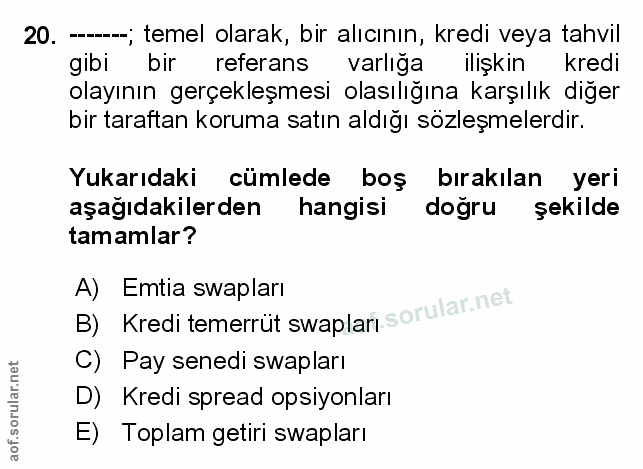 20. -------; temel olarak, bir alıcının, kredi veya tahvil gibi bir referans varlığa ilişkin kredi olayının gerçekleşmesi olasılığına karşılık diğer bir taraftan koruma satın aldığı sözleşmelerdir.

Yukarıdaki cümlede boş bırakılan yeri aşağıdakilerden hangisi doğru şekilde tamamlar?

A) Emtia swapları
B) Kredi temerrüt swapları
C) Pay senedi swapları
D) Kredi spread opsiyonları
E) Toplam getiri swapları

aof.sorular.net